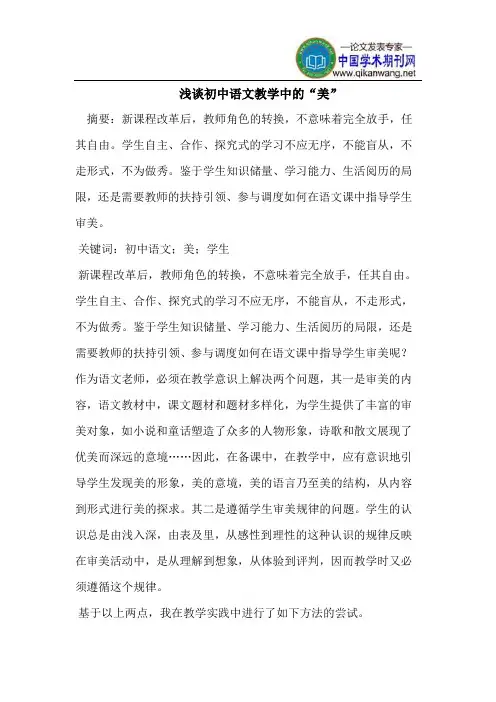 —论文发表专家—
中国学术期刊网
www.qikanwang.net

浅谈初中语文教学中的“美”

摘要：新课程改革后，教师角色的转换，不意味着完全放手，任其自由。学生自主、合作、探究式的学习不应无序，不能盲从，不走形式，不为做秀。鉴于学生知识储量、学习能力、生活阅历的局限，还是需要教师的扶持引领、参与调度如何在语文课中指导学生审美。

关键词：初中语文；美；学生

新课程改革后，教师角色的转换，不意味着完全放手，任其自由。学生自主、合作、探究式的学习不应无序，不能盲从，不走形式，不为做秀。鉴于学生知识储量、学习能力、生活阅历的局限，还是需要教师的扶持引领、参与调度如何在语文课中指导学生审美呢？作为语文老师，必须在教学意识上解决两个问题，其一是审美的内容，语文教材中，课文题材和题材多样化，为学生提供了丰富的审美对象，如小说和童话塑造了众多的人物形象，诗歌和散文展现了优美而深远的意境……因此，在备课中，在教学中，应有意识地引导学生发现美的形象，美的意境，美的语言乃至美的结构，从内容到形式进行美的探求。其二是遵循学生审美规律的问题。学生的认识总是由浅入深，由表及里，从感性到理性的这种认识的规律反映在审美活动中，是从理解到想象，从体验到评判，因而教学时又必须遵循这个规律。

基于以上两点，我在教学实践中进行了如下方法的尝试。